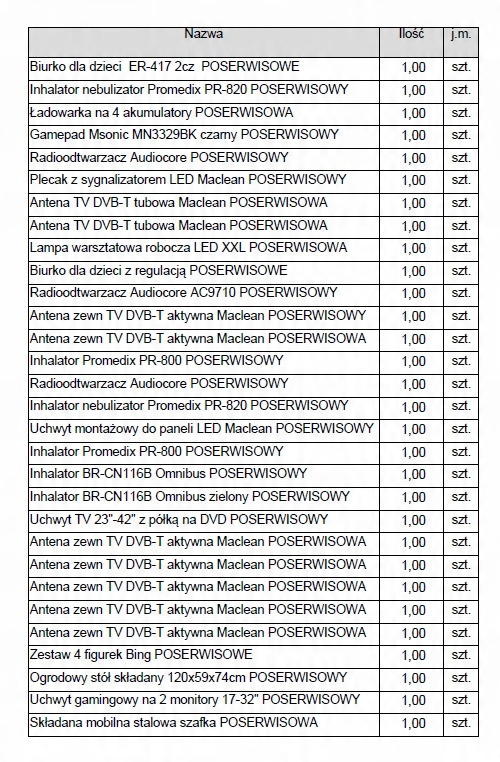 | Nazwa | Ilość | j.m. |
|---|---|---|
| Biurko dla dzieci ER-417 2cz POSERWISOWE | 1,00 | szt. |
| Inhalator nebulizator Promedix PR-820 POSERWISOWY | 1,00 | szt. |
| Ładowarka na 4 akumulatory POSERWISOWA | 1,00 | szt. |
| Gamepad Msonic MN3329BK czarny POSERWISOWY | 1,00 | szt. |
| Radioodtwarzacz Audiocore POSERWISOWY | 1,00 | szt. |
| Plecak z sygnalizatorem LED Maclean POSERWISOWY | 1,00 | szt. |
| Antena TV DVB-T tubowa Maclean POSERWISOWA | 1,00 | szt. |
| Antena TV DVB-T tubowa Maclean POSERWISOWA | 1,00 | szt. |
| Lampa warsztatowa robocza LED XXL POSERWISOWA | 1,00 | szt. |
| Biurko dla dzieci z regulacją POSERWISOWE | 1,00 | szt. |
| Radioodtwarzacz Audiocore AC9710 POSERWISOWY | 1,00 | szt. |
| Antena zewn TV DVB-T aktywna Maclean POSERWISOWY | 1,00 | szt. |
| Antena zewn TV DVB-T aktywna Maclean POSERWISOWA | 1,00 | szt. |
| Inhalator Promedix PR-800 POSERWISOWY | 1,00 | szt. |
| Radioodtwarzacz Audiocore POSERWISOWY | 1,00 | szt. |
| Inhalator nebulizator Promedix PR-820 POSERWISOWY | 1,00 | szt. |
| Uchwyt montażowy do paneli LED Maclean POSERWISOWY | 1,00 | szt. |
| Inhalator Promedix PR-800 POSERWISOWY | 1,00 | szt. |
| Inhalator BR-CN116B Omnibus POSERWISOWY | 1,00 | szt. |
| Inhalator BR-CN116B Omnibus zielony POSERWISOWY | 1,00 | szt. |
| Uchwyt TV 23"-42" z półką na DVD POSERWISOWY | 1,00 | szt. |
| Antena zewn TV DVB-T aktywna Maclean POSERWISOWA | 1,00 | szt. |
| Antena zewn TV DVB-T aktywna Maclean POSERWISOWA | 1,00 | szt. |
| Antena zewn TV DVB-T aktywna Maclean POSERWISOWA | 1,00 | szt. |
| Antena zewn TV DVB-T aktywna Maclean POSERWISOWA | 1,00 | szt. |
| Antena zewn TV DVB-T aktywna Maclean POSERWISOWA | 1,00 | szt. |
| Zestaw 4 figurek Bing POSERWISOWE | 1,00 | szt. |
| Ogrodowy stół składany 120x59x74cm POSERWISOWY | 1,00 | szt. |
| Uchwyt gamingowy na 2 monitory 17-32" POSERWISOWY | 1,00 | szt. |
| Składana mobilna stalowa szafka POSERWISOWA | 1,00 | szt. |